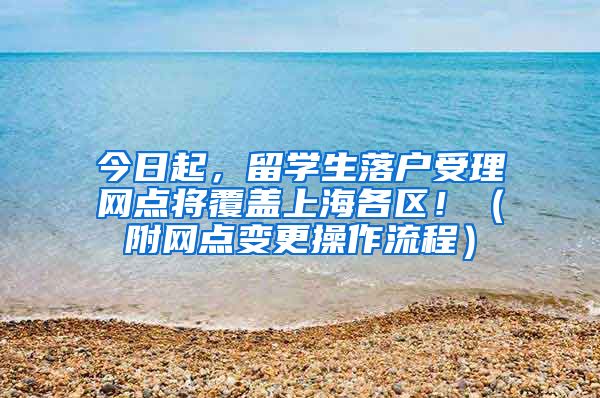 今日起，留学生落户受理网点将覆盖上海各区！（附网点变更操作流程）